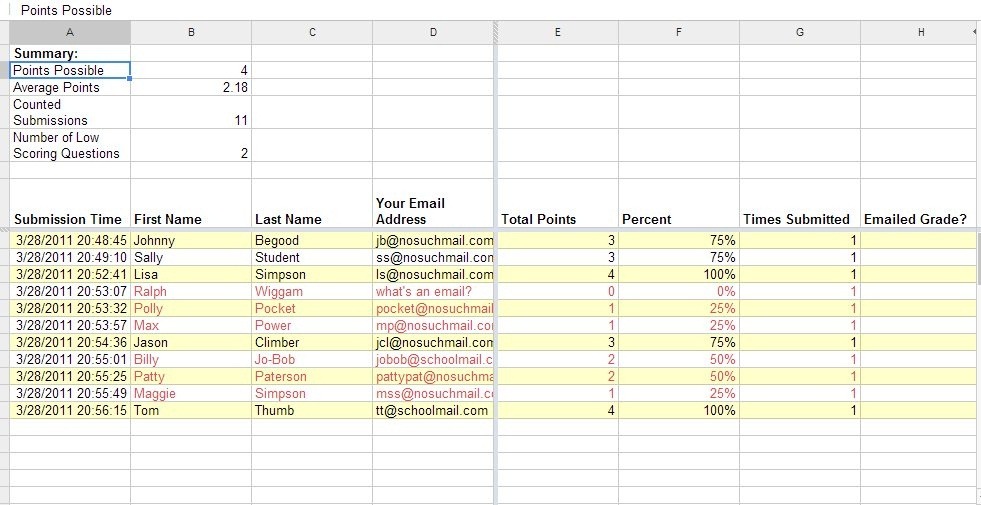 Points Possible

| A | B | C | D | E | F | G | H |
|---|---|---|---|---|---|---|---|
| Summary: | | | | | | | |
| Points Possible | 4 | | | | | | |
| Average Points | 2.18 | | | | | | |
| Counted Submissions | 11 | | | | | | |
| Number of Low Scoring Questions | 2 | | | | | | |
| | | | | | | | |
| Submission Time | First Name | Last Name | Your Email Address | Total Points | Percent | Times Submitted | Emailed Grade? |
| 3/28/2011 20:48:45 | Johnny | Begood | jb@nosuchmail.com | 3 | 75% | 1 | |
| 3/28/2011 20:49:10 | Sally | Student | ss@nosuchmail.con | 3 | 75% | 1 | |
| 3/28/2011 20:52:41 | Lisa | Simpson | ls@nosuchmail.com | 4 | 100% | 1 | |
| 3/28/2011 20:53:07 | Ralph | Wiggam | what's an email? | 0 | 0% | 1 | |
| 3/28/2011 20:53:32 | Polly | Pocket | pocket@nosuchmail | 1 | 25% | 1 | |
| 3/28/2011 20:53:57 | Max | Power | mp@nosuchmail.co | 1 | 25% | 1 | |
| 3/28/2011 20:54:36 | Jason | Climber | jcl@nosuchmail.con | 3 | 75% | 1 | |
| 3/28/2011 20:55:01 | Billy | Jo-Bob | jobob@schoolmail.c | 2 | 50% | 1 | |
| 3/28/2011 20:55:25 | Patty | Paterson | pattypat@nosuchma | 2 | 50% | 1 | |
| 3/28/2011 20:55:49 | Maggie | Simpson | mss@nosuchmail.c | 1 | 25% | 1 | |
| 3/28/2011 20:56:15 | Tom | Thumb | tt@schoolmail.com | 4 | 100% | 1 | |